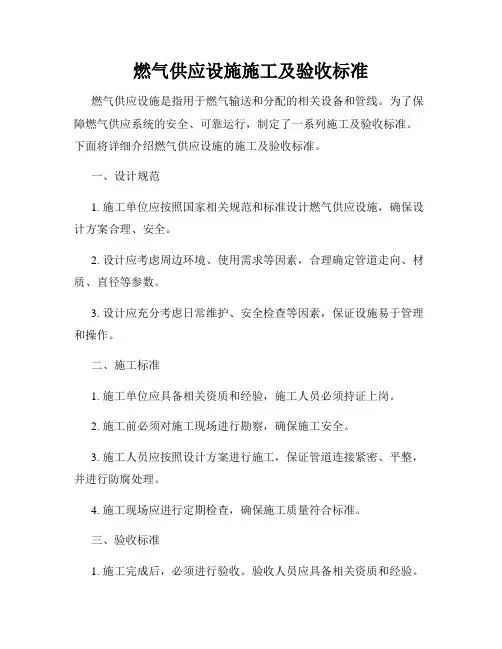 燃气供应设施施工及验收标准

燃气供应设施是指用于燃气输送和分配的相关设备和管线。为了保障燃气供应系统的安全、可靠运行，制定了一系列施工及验收标准。下面将详细介绍燃气供应设施的施工及验收标准。

一、设计规范

1. 施工单位应按照国家相关规范和标准设计燃气供应设施，确保设计方案合理、安全。

2. 设计应考虑周边环境、使用需求等因素，合理确定管道走向、材质、直径等参数。

3. 设计应充分考虑日常维护、安全检查等因素，保证设施易于管理和操作。

二、施工标准

1. 施工单位应具备相关资质和经验，施工人员必须持证上岗。

2. 施工前必须对施工现场进行勘察，确保施工安全。

3. 施工人员应按照设计方案进行施工，保证管道连接紧密、平整，并进行防腐处理。

4. 施工现场应进行定期检查，确保施工质量符合标准。

三、验收标准

1. 施工完成后，必须进行验收。验收人员应具备相关资质和经验。